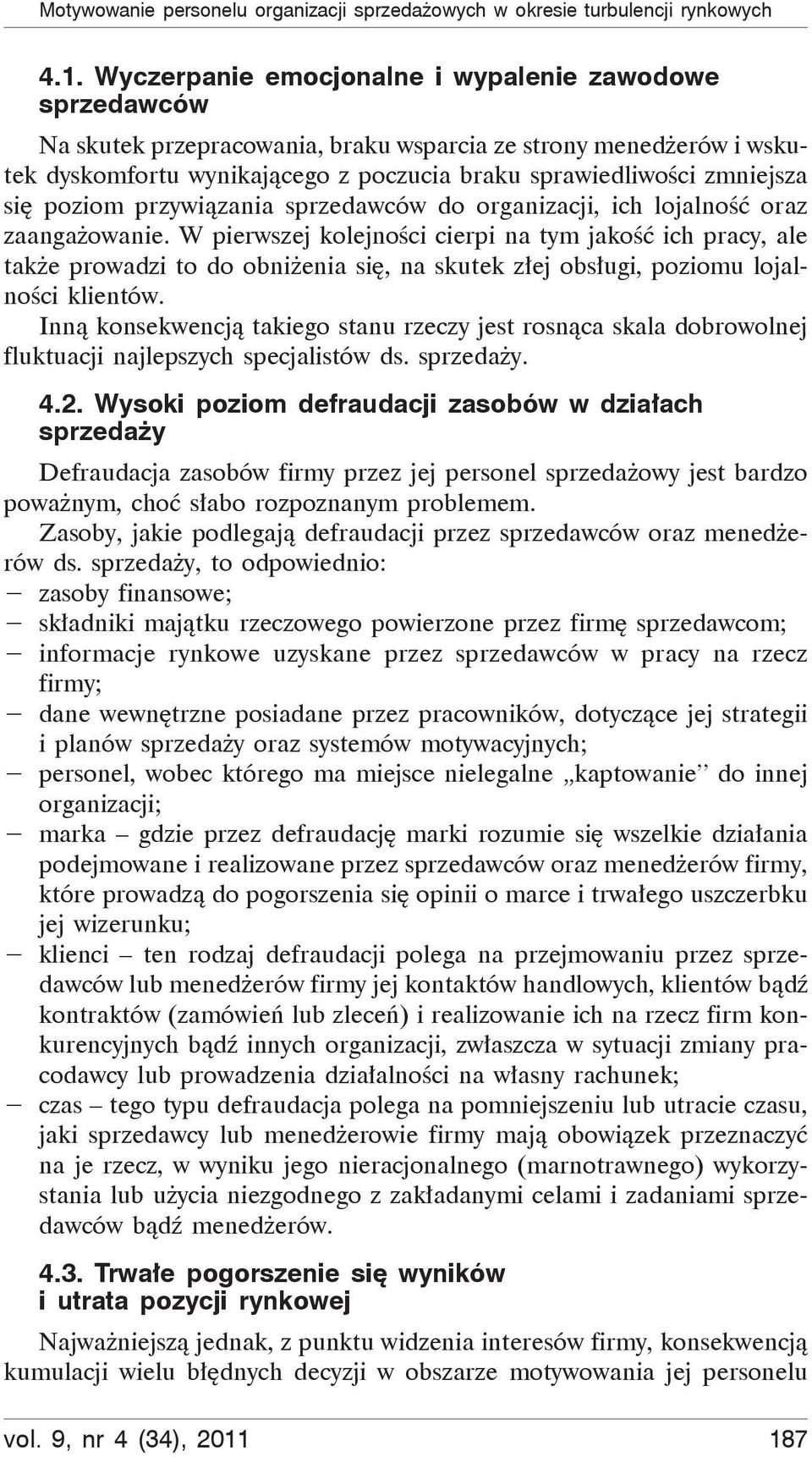 Motywowanie personelu organizacji sprzedażowych w okresie turbulencji rynkowych

4.1. Wyczerpanie emocjonalne i wypalenie zawodowe sprzedawców

Na skutek przepracowania, braku wsparcia ze strony menedżerów i wskutek dyskomfortu wynikającego z poczucia braku sprawiedliwości zmniejsza się poziom przywiązania sprzedawców do organizacji, ich lojalność oraz zaangażowanie. W pierwszej kolejności cierpi na tym jakość ich pracy, ale także prowadzi to do obniżenia się, na skutek złej obsługi, poziomu lojalności klientów.

Inną konsekwencją takiego stanu rzeczy jest rosnąca skala dobrowolnej fluktuacji najlepszych specjalistów ds. sprzedaży.

4.2. Wysoki poziom defraudacji zasobów w działach sprzedaży

Defraudacja zasobów firmy przez jej personel sprzedażowy jest bardzo poważnym, choć słabo rozpoznanym problemem.

Zasoby, jakie podlegają defraudacji przez sprzedawców oraz menedżerów ds. sprzedaży, to odpowiednio:
– zasoby finansowe;
– składniki majątku rzeczowego powierzone przez firmę sprzedawcom;
– informacje rynkowe uzyskane przez sprzedawców w pracy na rzecz firmy;
– dane wewnętrzne posiadane przez pracowników, dotyczące jej strategii i planów sprzedaży oraz systemów motywacyjnych;
– personel, wobec którego ma miejsce nielegalne „kaptowanie” do innej organizacji;
– marka – gdzie przez defraudację marki rozumie się wszelkie działania podejmowane i realizowane przez sprzedawców oraz menedżerów firmy, które prowadzą do pogorszenia się opinii o marce i trwałego uszczerbku jej wizerunku;
– klienci – ten rodzaj defraudacji polega na przejmowaniu przez sprzedawców lub menedżerów firmy jej kontaktów handlowych, klientów bądź kontraktów (zamówień lub zleceń) i realizowanie ich na rzecz firm konkurencyjnych bądź innych organizacji, zwłaszcza w sytuacji zmiany pracodawcy lub prowadzenia działalności na własny rachunek;
– czas – tego typu defraudacja polega na pomniejszeniu lub utracie czasu, jaki sprzedawcy lub menedżerowie firmy mają obowiązek przeznaczyć na je rzecz, w wyniku jego nieracjonalnego (marnotrawnego) wykorzystania lub użycia niezgodnego z zakładanymi celami i zadaniami sprzedawców bądź menedżerów.

4.3. Trwałe pogorszenie się wyników i utrata pozycji rynkowej

Najważniejszą jednak, z punktu widzenia interesów firmy, konsekwencją kumulacji wielu błędnych decyzji w obszarze motywowania jej personelu

vol. 9, nr 4 (34), 2011 187